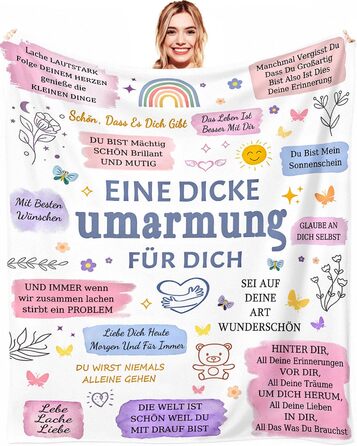 Lache LAUTSTARK
Folge DEINEM HERZEN
genieße die
KLEINEN DINGE

Manchmal Vergisst Du
Dass Du Großartig
Bist Also Ist Dies
Deine Erinnerung

Schön, Dass Es Dich Gibt

Das Leben Ist
Besser Mit Dir

DU BIST Mächtig
SCHÖN Brillant
UND MUTIG

Du Bist Mein
Sonnenschein

Mit Besten
Wünschen

EINE DICKE
umarmung
FÜR DICH

GLAUBE AN
DICH SELBST

UND IMMER wenn
wir zusammen lachen
stirbt ein PROBLEM

SEI AUF
DEINE
ART
WUNDERSCHÖN

Liebe Dich Heute
Morgen Und Für Immer

DU WIRST NIEMALS
ALLEINE GEHEN

HINTER DIR,
All Deine Erinnerungen
VOR DIR,
All Deine Träume
UM DICH HERUM,
All Deine Lieben
IN DIR,
All Das Was Du Brauchst

Lebe
Lache
Liebe

DIE WELT IST
SCHÖN WEIL DU
MIT DRAUF BIST